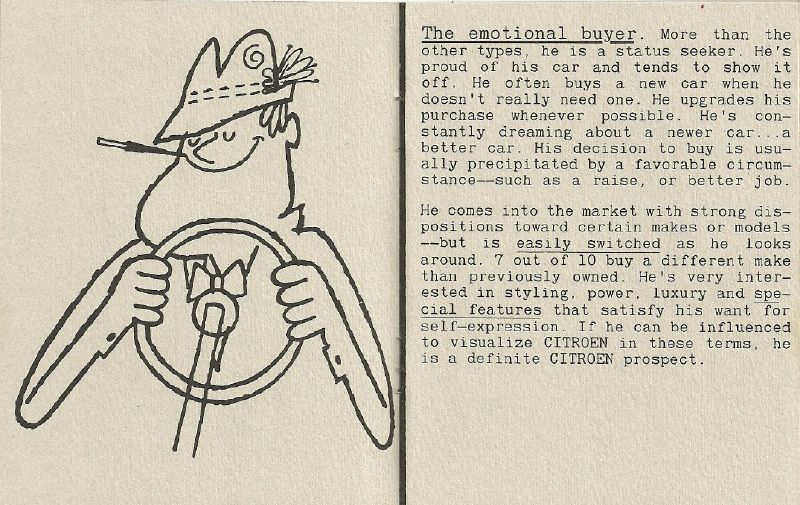 The emotional buyer. More than the other types, he is a status seeker. He's proud of his car and tends to show it off. He often buys a new car when he doesn't really need one. He upgrades his purchase whenever possible. He's constantly dreaming about a newer car...a better car. His decision to buy is usually precipitated by a favorable circumstance--such as a raise, or better job.

He comes into the market with strong dispositions toward certain makes or models --but is easily switched as he looks around. 7 out of 10 buy a different make than previously owned. He's very interested in styling, power, luxury and special features that satisfy his want for self-expression. If he can be influenced to visualize CITROEN in these terms, he is a definite CITROEN prospect.